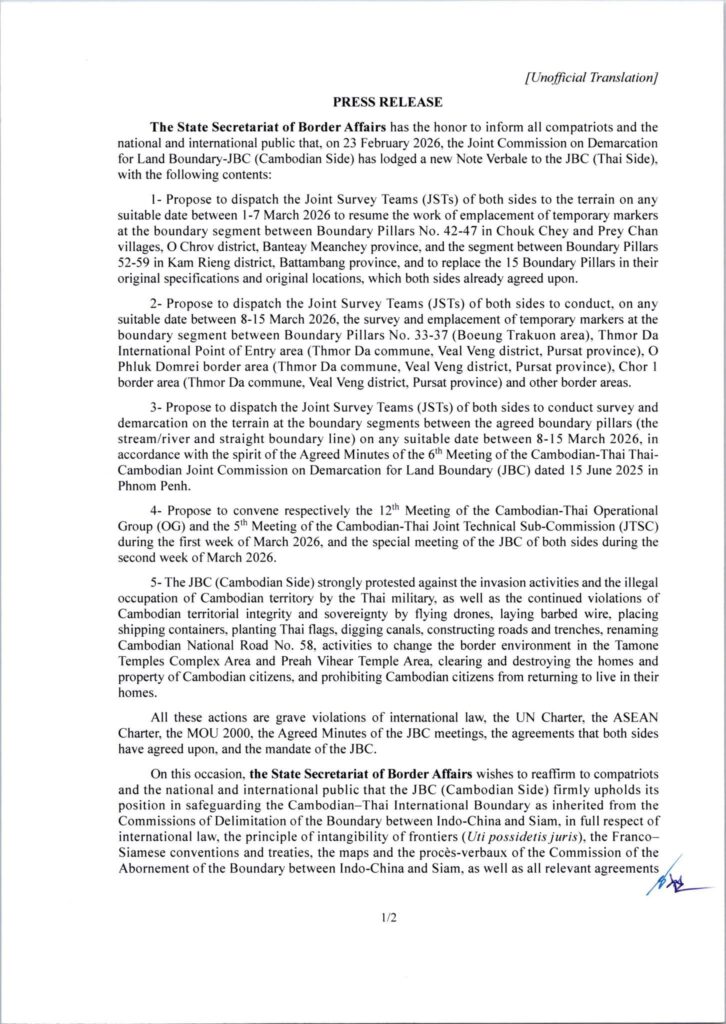 [Unofficial Translation]

PRESS RELEASE

The State Secretariat of Border Affairs has the honor to inform all compatriots and the national and international public that, on 23 February 2026, the Joint Commission on Demarcation for Land Boundary-JBC (Cambodian Side) has lodged a new Note Verbale to the JBC (Thai Side), with the following contents:

1- Propose to dispatch the Joint Survey Teams (JSTs) of both sides to the terrain on any suitable date between 1-7 March 2026 to resume the work of emplacement of temporary markers at the boundary segment between Boundary Pillars No. 42-47 in Chouk Chey and Prey Chan villages, O Chrov district, Banteay Meanchey province, and the segment between Boundary Pillars 52-59 in Kam Rieng district, Battambang province, and to replace the 15 Boundary Pillars in their original specifications and original locations, which both sides already agreed upon.

2- Propose to dispatch the Joint Survey Teams (JSTs) of both sides to conduct, on any suitable date between 8-15 March 2026, the survey and emplacement of temporary markers at the boundary segment between Boundary Pillars No. 33-37 (Boeung Trakuon area), Thmor Da International Point of Entry area (Thmor Da commune, Veal Veng district, Pursat province), O Phluk Domrei border area (Thmor Da commune, Veal Veng district, Pursat province), Chor 1 border area (Thmor Da commune, Veal Veng district, Pursat province) and other border areas.

3- Propose to dispatch the Joint Survey Teams (JSTs) of both sides to conduct survey and demarcation on the terrain at the boundary segments between the agreed boundary pillars (the stream/river and straight boundary line) on any suitable date between 8-15 March 2026, in accordance with the spirit of the Agreed Minutes of the $6^{th}$ Meeting of the Cambodian-Thai Thai-Cambodian Joint Commission on Demarcation for Land Boundary (JBC) dated 15 June 2025 in Phnom Penh.

4- Propose to convene respectively the $12^{th}$ Meeting of the Cambodian-Thai Operational Group (OG) and the $5^{th}$ Meeting of the Cambodian-Thai Joint Technical Sub-Commission (JTSC) during the first week of March 2026, and the special meeting of the JBC of both sides during the second week of March 2026.

5- The JBC (Cambodian Side) strongly protested against the invasion activities and the illegal occupation of Cambodian territory by the Thai military, as well as the continued violations of Cambodian territorial integrity and sovereignty by flying drones, laying barbed wire, placing shipping containers, planting Thai flags, digging canals, constructing roads and trenches, renaming Cambodian National Road No. 58, activities to change the border environment in the Tamone Temples Complex Area and Preah Vihear Temple Area, clearing and destroying the homes and property of Cambodian citizens, and prohibiting Cambodian citizens from returning to live in their homes.

All these actions are grave violations of international law, the UN Charter, the ASEAN Charter, the MOU 2000, the Agreed Minutes of the JBC meetings, the agreements that both sides have agreed upon, and the mandate of the JBC.

On this occasion, the State Secretariat of Border Affairs wishes to reaffirm to compatriots and the national and international public that the JBC (Cambodian Side) firmly upholds its position in safeguarding the Cambodian–Thai International Boundary as inherited from the Commissions of Delimitation of the Boundary between Indo-China and Siam, in full respect of international law, the principle of intangibility of frontiers (Uti possidetis juris), the Franco–Siamese conventions and treaties, the maps and the procès-verbaux of the Commission of the Abornement of the Boundary between Indo-China and Siam, as well as all relevant agreements

1/2